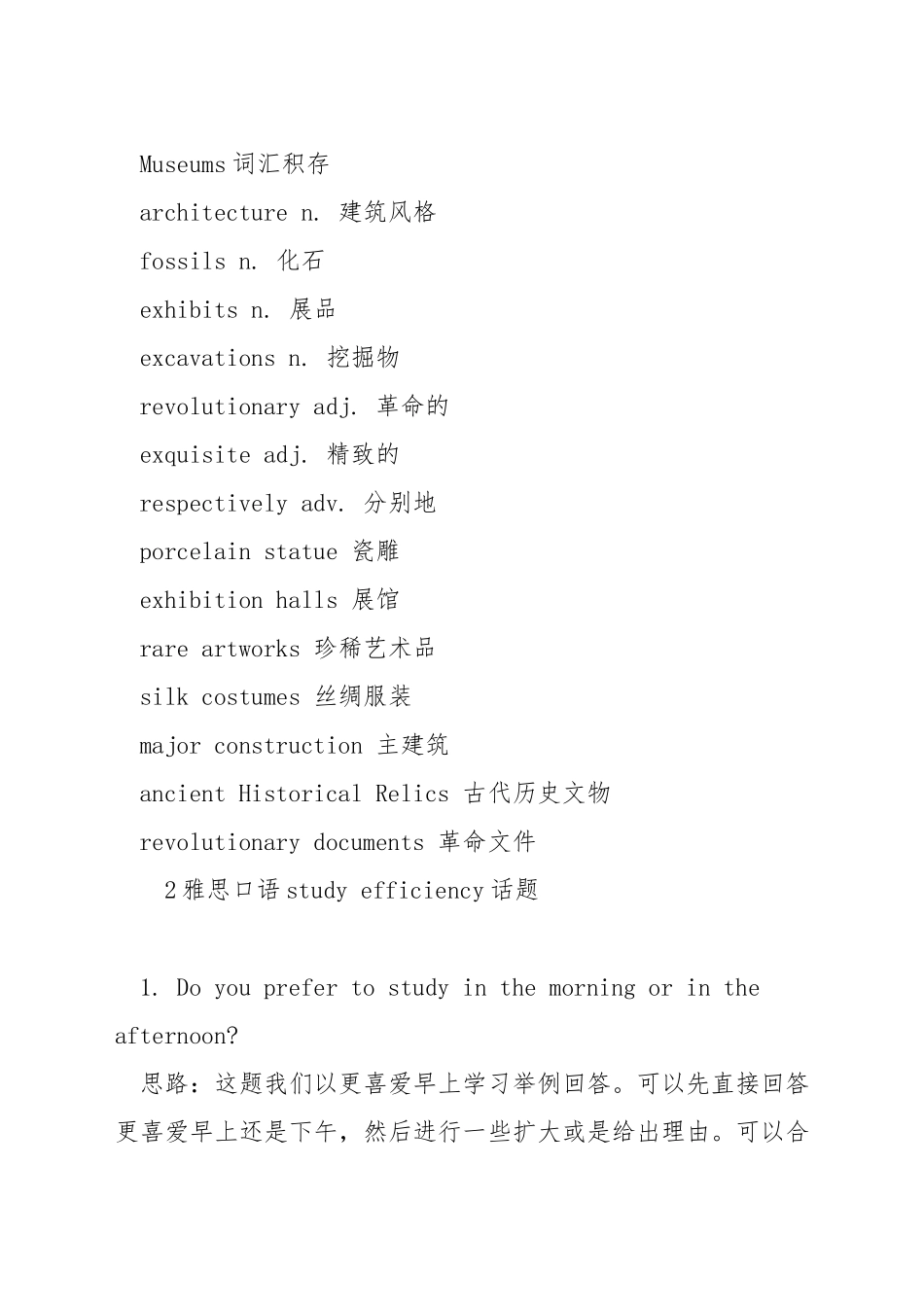 Museums词汇积存

architecture n. 建筑风格

fossils n. 化石

exhibits n. 展品

excavations n. 挖掘物

revolutionary adj. 革命的

exquisite adj. 精致的

respectively adv. 分别地

porcelain statue 瓷雕

exhibition halls 展馆

rare artworks 珍稀艺术品

silk costumes 丝绸服装

major construction 主建筑

ancient Historical Relics 古代历史文物

revolutionary documents 革命文件

2雅思口语study efficiency话题

1. Do you prefer to study in the morning or in the afternoon?

思路：这题我们以更喜爱早上学习举例回答。可以先直接回答更喜爱早上还是下午，然后进行一些扩大或是给出理由。可以合